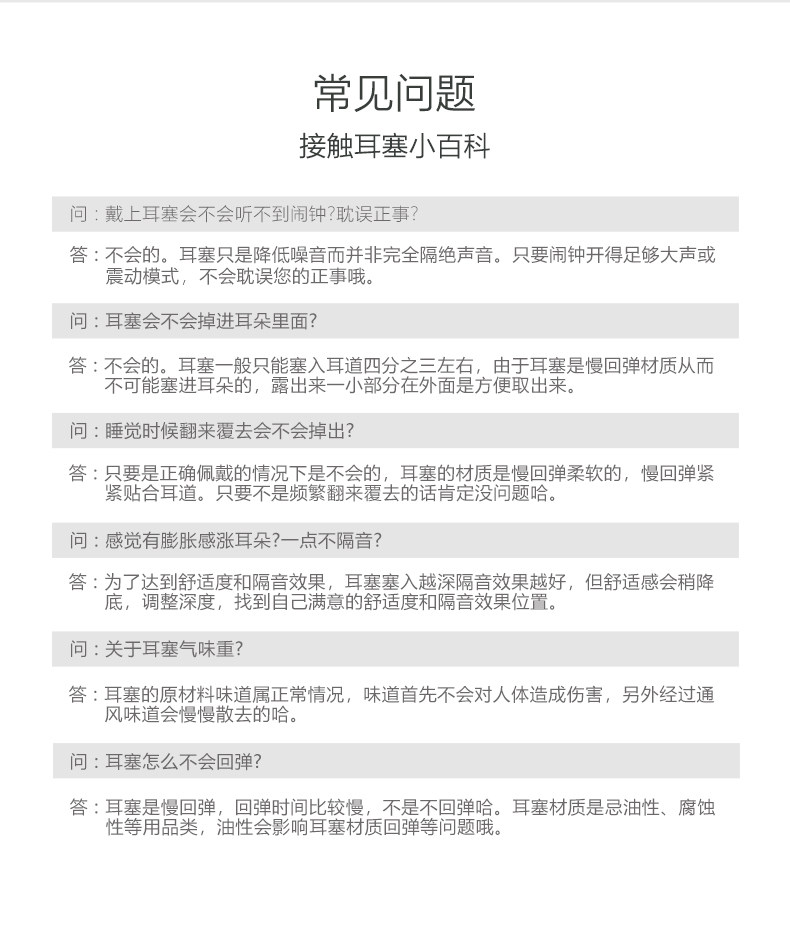 常见问题

接触耳塞小百科

问：戴上耳塞会不会听不到闹钟?耽误正事?

答：不会的。耳塞只是降低噪音而并非完全隔绝声音。只要闹钟开得足够大声或震动模式，不会耽误您的正事哦。

问：耳塞会不会掉进耳朵里面?

答：不会的。耳塞一般只能塞入耳道四分之三左右，由于耳塞是慢回弹材质从而不可能塞进耳朵的，露出来一小部分在外面是方便取出来。

问：睡觉时候翻来覆去会不会掉出?

答：只要是正确佩戴的情况下是不会的，耳塞的材质是慢回弹柔软的，慢回弹紧紧贴合耳道。只要不是频繁翻来覆去的话肯定没问题哈。

问：感觉有膨胀感涨耳朵?一点不隔音?

答：为了达到舒适度和隔音效果，耳塞塞入越深隔音效果越好，但舒适感会稍降底，调整深度，找到自己满意的舒适度和隔音效果位置。

问：关于耳塞气味重?

答：耳塞的原材料味道属正常情况，味道首先不会对人体造成伤害，另外经过通风味道会慢慢散去的哈。

问：耳塞怎么不会回弹?

答：耳塞是慢回弹，回弹时间比较慢，不是不回弹哈。耳塞材质是忌油性、腐蚀性等用品类，油性会影响耳塞材质回弹等问题哦。